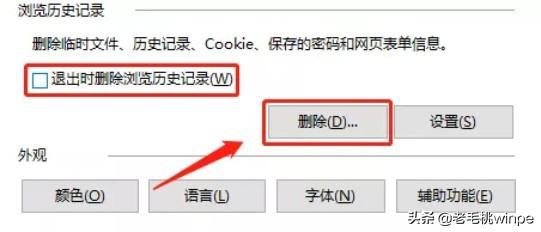 浏览历史记录

删除临时文件、历史记录、Cookie、保存的密码和网页表单信息。

退出时删除浏览历史记录(W)

删除(D)...

设置(S)

外观

颜色(O)

语言(L)

字体(N)

辅助功能(E)

头条 @老毛桃winpe